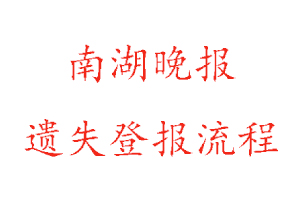 南湖晚报

遗失登报流程